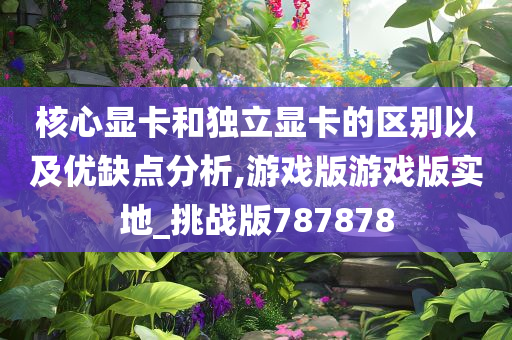 核心显卡和独立显卡的区别以及优缺点分析,游戏版游戏版实地_挑战版787878